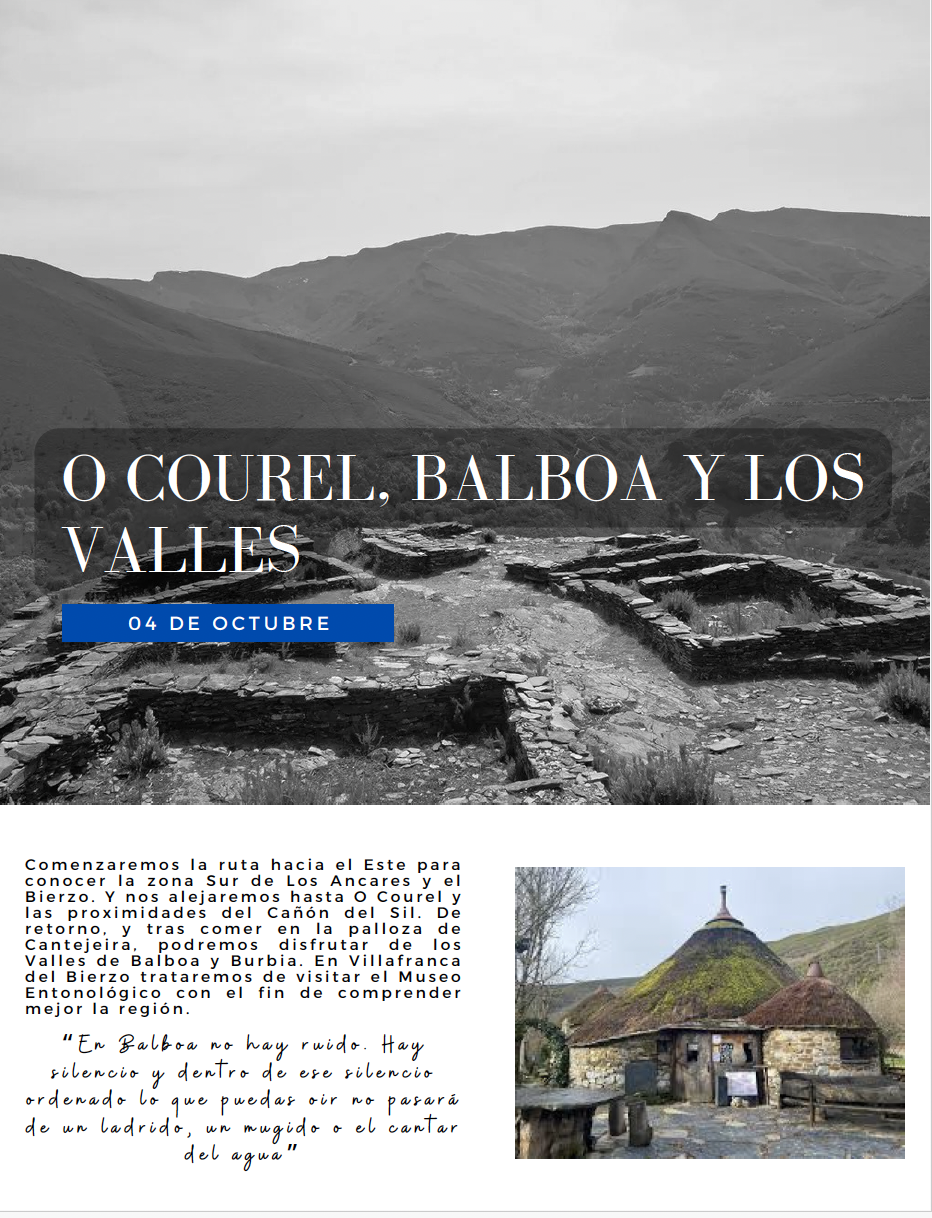 O COUREL, BALBOA Y LOS VALLES

04 DE OCTUBRE

Comenzaremos la ruta hacia el Este para conocer la zona Sur de Los Ancares y el Bierzo. Y nos alejaremos hasta O Courel y las proximidades del Cañón del Sil. De retorno, y tras comer en la palloza de Cantejeira, podremos disfrutar de los Valles de Balboa y Burbia. En Villafranca del Bierzo trataremos de visitar el Museo Entonológico con el fin de comprender mejor la región.

"En Balboa no hay ruido. Hay silencio y dentro de ese silencio ordenado lo que puedas oir no pasará de un ladrido, un mugido o el cantar del agua"